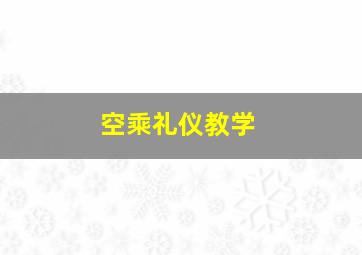 空乘礼仪教学